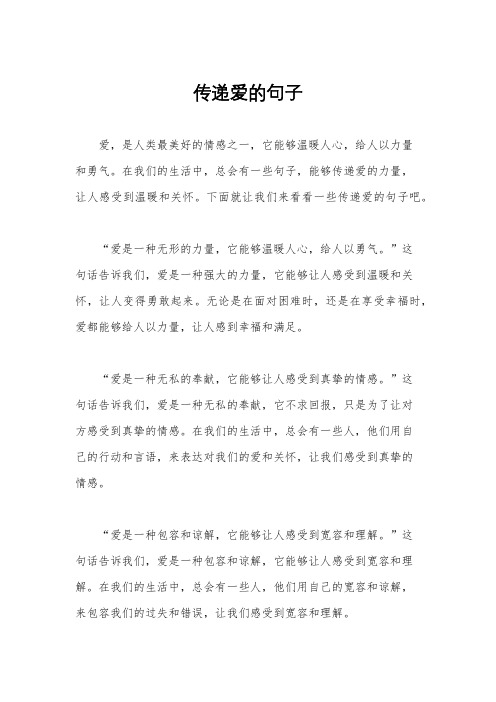 传递爱的句子

爱，是人类最美好的情感之一，它能够温暖人心，给人以力量和勇气。在我们的生活中，总会有一些句子，能够传递爱的力量，让人感受到温暖和关怀。下面就让我们来看看一些传递爱的句子吧。

“爱是一种无形的力量，它能够温暖人心，给人以勇气。”这句话告诉我们，爱是一种强大的力量，它能够让人感受到温暖和关怀，让人变得勇敢起来。无论是在面对困难时，还是在享受幸福时，爱都能够给人以力量，让人感到幸福和满足。

“爱是一种无私的奉献，它能够让人感受到真挚的情感。”这句话告诉我们，爱是一种无私的奉献，它不求回报，只是为了让对方感受到真挚的情感。在我们的生活中，总会有一些人，他们用自己的行动和言语，来表达对我们的爱和关怀，让我们感受到真挚的情感。

“爱是一种包容和谅解，它能够让人感受到宽容和理解。”这句话告诉我们，爱是一种包容和谅解，它能够让人感受到宽容和理解。在我们的生活中，总会有一些人，他们用自己的宽容和谅解，来包容我们的过失和错误，让我们感受到宽容和理解。